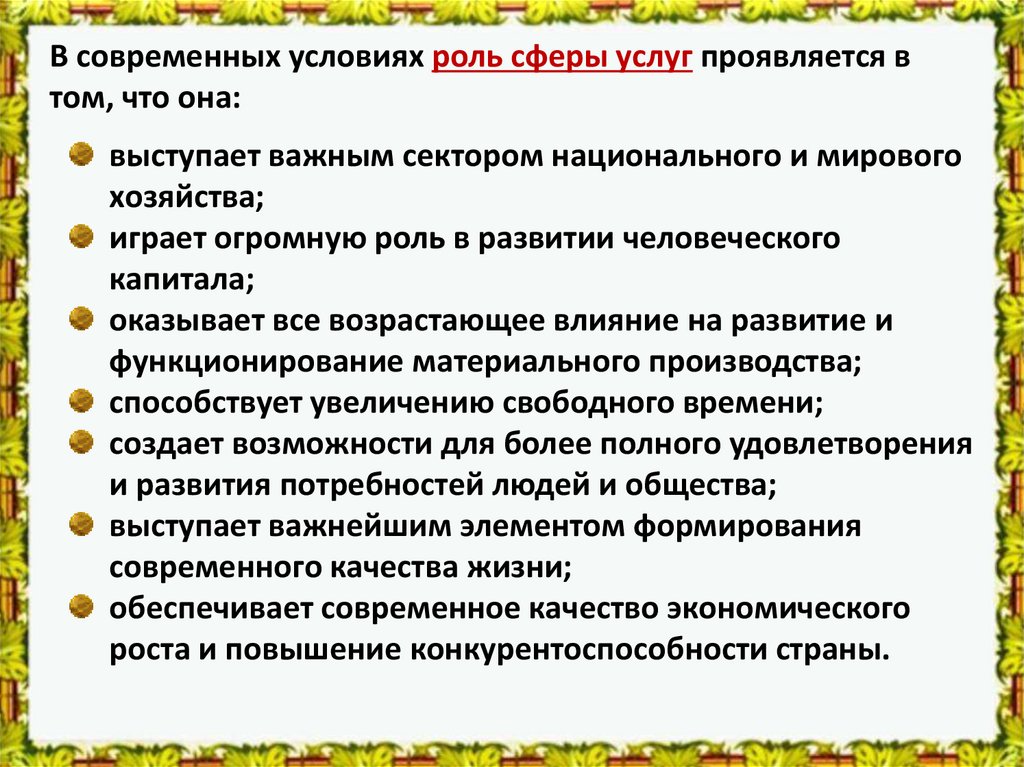 В современных условиях роль сферы услуг проявляется в том, что она:

• выступает важным сектором национального и мирового хозяйства;
• играет огромную роль в развитии человеческого капитала;
• оказывает все возрастающее влияние на развитие и функционирование материального производства;
• способствует увеличению свободного времени;
• создает возможности для более полного удовлетворения и развития потребностей людей и общества;
• выступает важнейшим элементом формирования современного качества жизни;
• обеспечивает современное качество экономического роста и повышение конкурентоспособности страны.